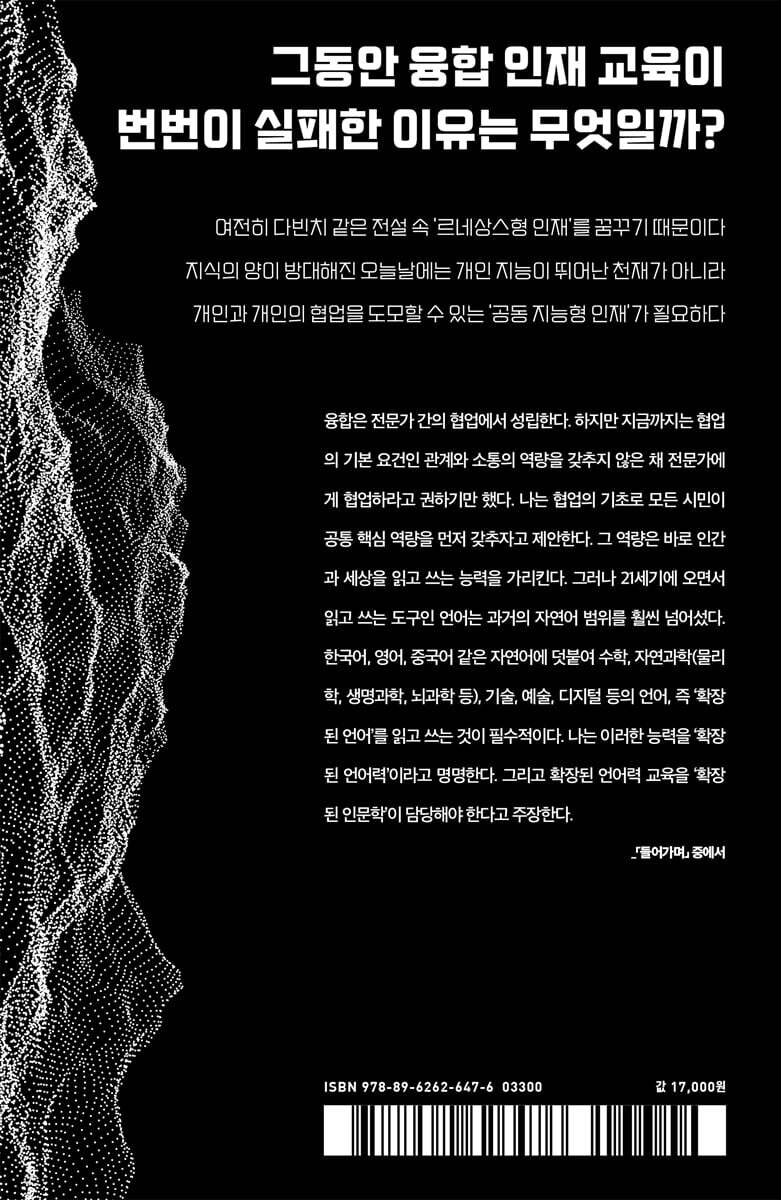 그동안 융합 인재 교육이
번번이 실패한 이유는 무엇일까?

여전히 다빈치 같은 전설 속 '르네상스형 인재'를 꿈꾸기 때문이다
지식의 양이 방대해진 오늘날에는 개인 지능이 뛰어난 천재가 아니라
개인과 개인의 협업을 도모할 수 있는 '공동 지능형 인재'가 필요하다

융합은 전문가 간의 협업에서 성립한다. 하지만 지금까지는 협업의 기본 요건인 관계와 소통의 역량을 갖추지 않은 채 전문가에게 협업하라고 권하기만 했다. 나는 협업의 기초로 모든 시민이 공통 핵심 역량을 먼저 갖추자고 제안한다. 그 역량은 바로 인간과 세상을 읽고 쓰는 능력을 가리킨다. 그러나 21세기에 오면서 읽고 쓰는 도구인 언어는 과거의 자연어 범위를 훨씬 넘어섰다. 한국어, 영어, 중국어 같은 자연어에 덧붙여 수학, 자연과학(물리학, 생명과학, 뇌과학 등), 기술, 예술, 디지털 등의 언어, 즉 '확장된 언어'를 읽고 쓰는 것이 필수적이다. 나는 이러한 능력을 '확장된 언어력'이라고 명명한다. 그리고 확장된 언어력 교육을 '확장된 인문학'이 담당해야 한다고 주장한다.

_「들어가며」 중에서

ISBN 978-89-6262-647-6 03300
값 17,000원